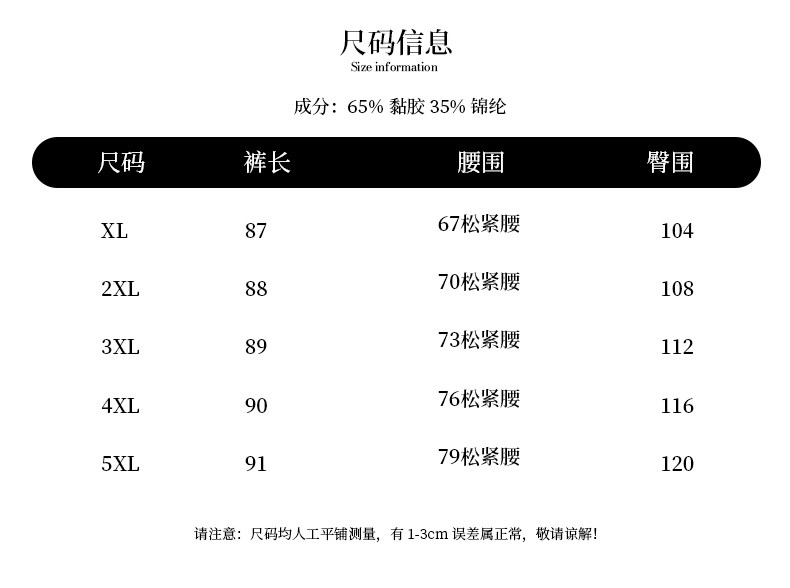 尺码信息
Size information

成分：65% 黏胶 35% 锦纶

| 尺码 | 裤长 | 腰围 | 臀围 |
|---|---|---|---|
| XL | 87 | 67松紧腰 | 104 |
| 2XL | 88 | 70松紧腰 | 108 |
| 3XL | 89 | 73松紧腰 | 112 |
| 4XL | 90 | 76松紧腰 | 116 |
| 5XL | 91 | 79松紧腰 | 120 |

请注意：尺码均人工平铺测量，有 1-3cm 误差属正常，敬请谅解！